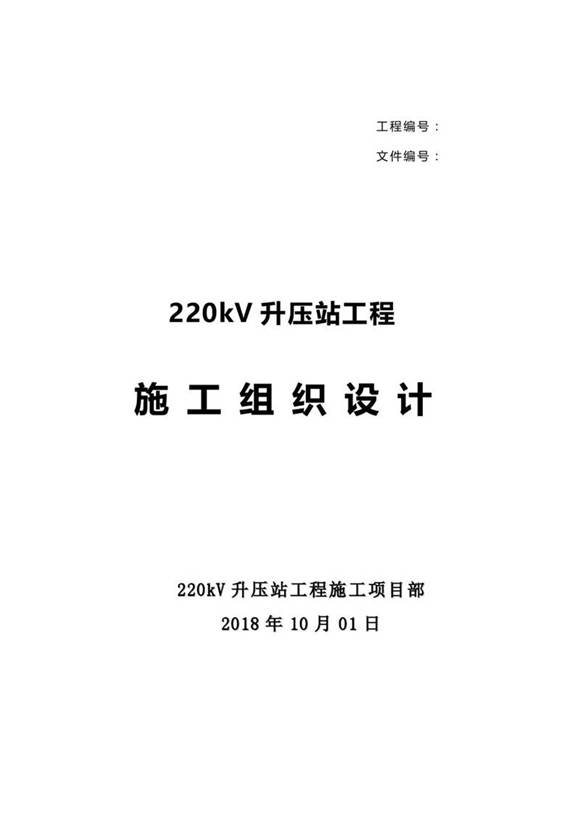 工程编号：

文件编号：

220kV 升压站工程

施 工 组 织 设 计

220kV 升压站工程施工项目部

2018 年 10 月 01 日